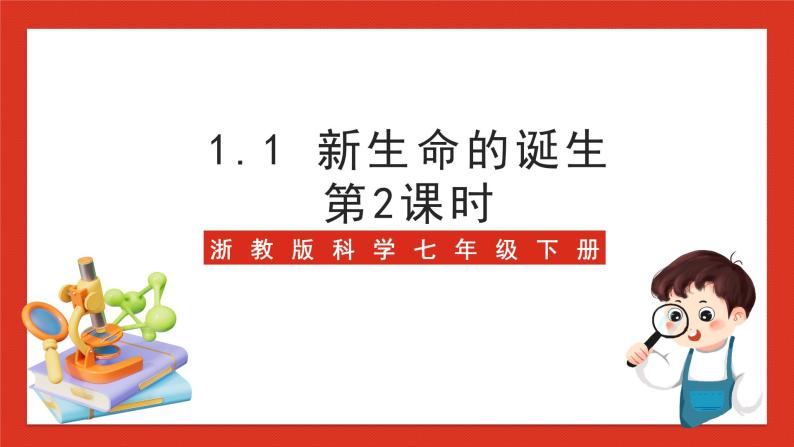 1.1 新生命的诞生
第2课时

浙教版科学七年级下册